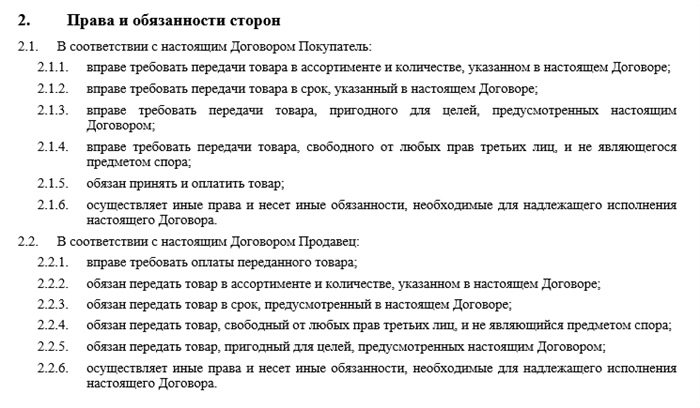 2. Права и обязанности сторон

2.1. В соответствии с настоящим Договором Покупатель:

2.1.1. вправе требовать передачи товара в ассортименте и количестве, указанном в настоящем Договоре;

2.1.2. вправе требовать передачи товара в срок, указанный в настоящем Договоре;

2.1.3. вправе требовать передачи товара, пригодного для целей, предусмотренных настоящим Договором;

2.1.4. вправе требовать передачи товара, свободного от любых прав третьих лиц, и не являющегося предметом спора;

2.1.5. обязан принять и оплатить товар;

2.1.6. осуществляет иные права и несет иные обязанности, необходимые для надлежащего исполнения настоящего Договора.

2.2. В соответствии с настоящим Договором Продавец:

2.2.1. вправе требовать оплаты переданного товара;

2.2.2. обязан передать товар в ассортименте и количестве, указанном в настоящем Договоре;

2.2.3. обязан передать товар в срок, предусмотренный в настоящем Договоре;

2.2.4. обязан передать товар, свободный от любых прав третьих лиц, и не являющийся предметом спора;

2.2.5. обязан передать товар, пригодный для целей, предусмотренных настоящим Договором;

2.2.6. осуществляет иные права и несет иные обязанности, необходимые для надлежащего исполнения настоящего Договора.